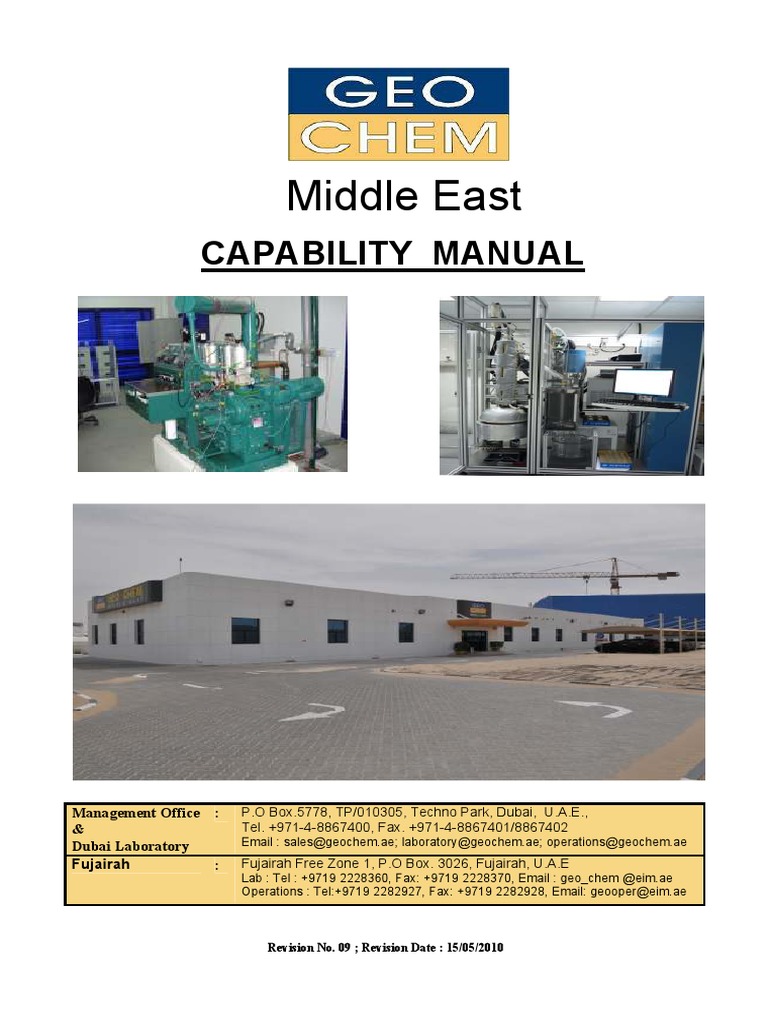 GEO
CHEM

Middle East

CAPABILITY MANUAL

GEO CHEM

| Management Office & Dubai Laboratory | : | P.O Box.5778, TP/010305, Techno Park, Dubai, U.A.E., Tel. +971-4-8867400, Fax. +971-4-8867401/8867402 Email : sales@geochem.ae; laboratory@geochem.ae; operations@geochem.ae |
|---|---|---|
| Fujairah | : | Fujairah Free Zone 1, P.O Box. 3026, Fujairah, U.A.E Lab : Tel : +9719 2228360, Fax: +9719 2228370, Email : geo_chem @eim.ae Operations : Tel:+9719 2282927, Fax: +9719 2282928, Email: geooper@eim.ae |

Revision No. 09 ; Revision Date : 15/05/2010